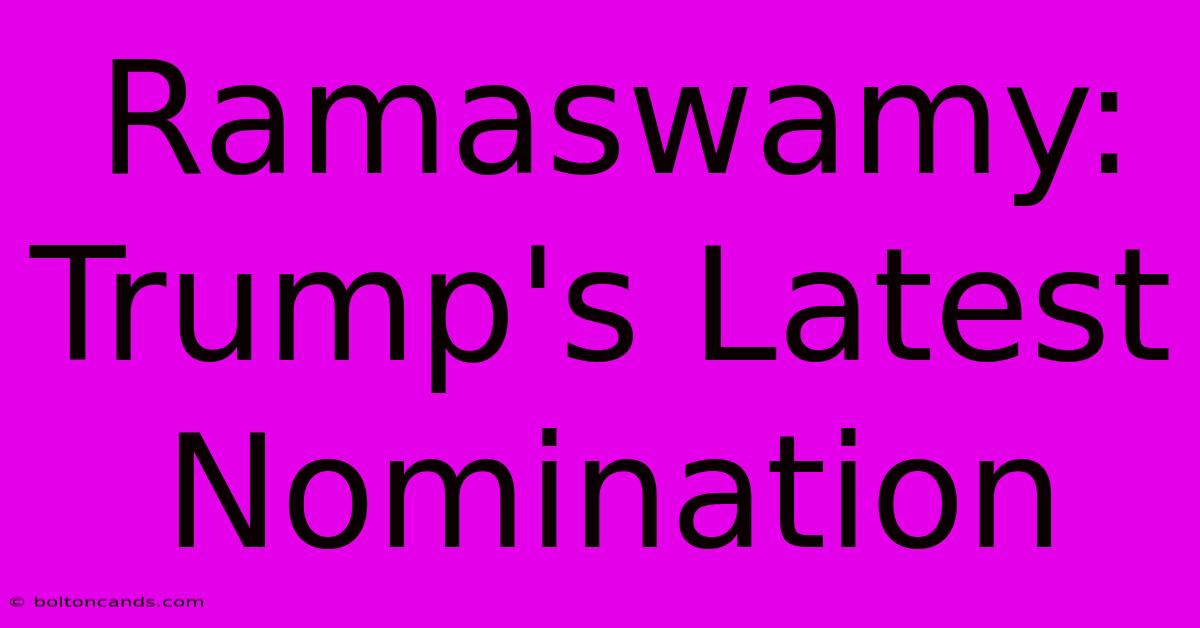 Ramaswamy: Trump's Latest Nomination

© boltoncands.com